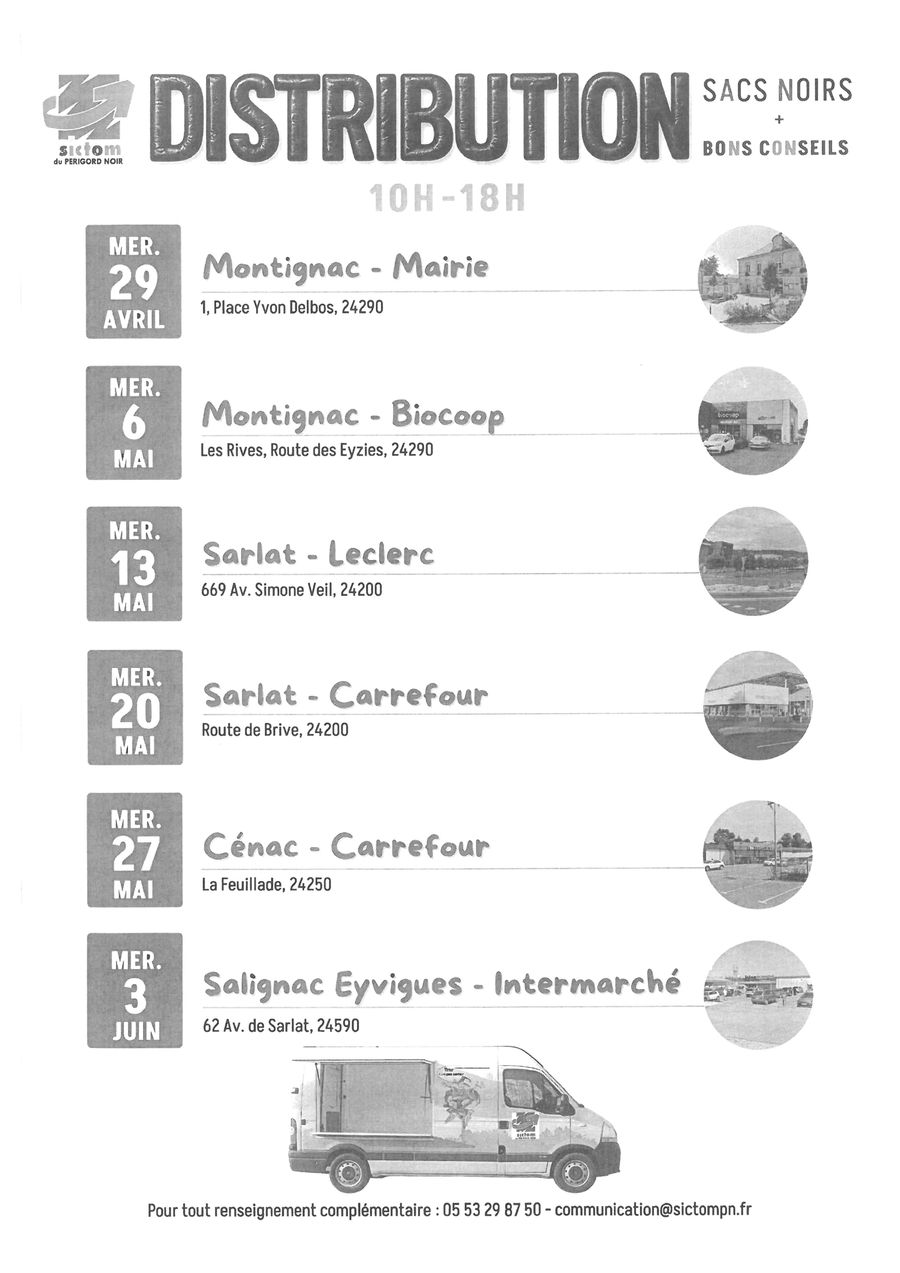 sictom
du PERIGORD NOIR

DISTRIBUTION

SACS NOIRS
+
BONS CONSEILS

10H-18H

MER.
29
AVRIL

Montignac - Mairie

1, Place Yvon Delbos, 24290

MER.
6
MAI

Montignac - Biocoop

Les Rives, Route des Eyzies, 24290

MER.
13
MAI

Sarlat - Leclerc

669 Av. Simone Veil, 24200

MER.
20
MAI

Sarlat - Carrefour

Route de Brive, 24200

MER.
27
MAI

Cénac - Carrefour

La Feuillade, 24250

MER.
3
JUIN

Salignac Eyvigues - Intermarché

62 Av. de Sarlat, 24590

Pour tout renseignement complémentaire : 05 53 29 87 50 - communication@sictompn.fr